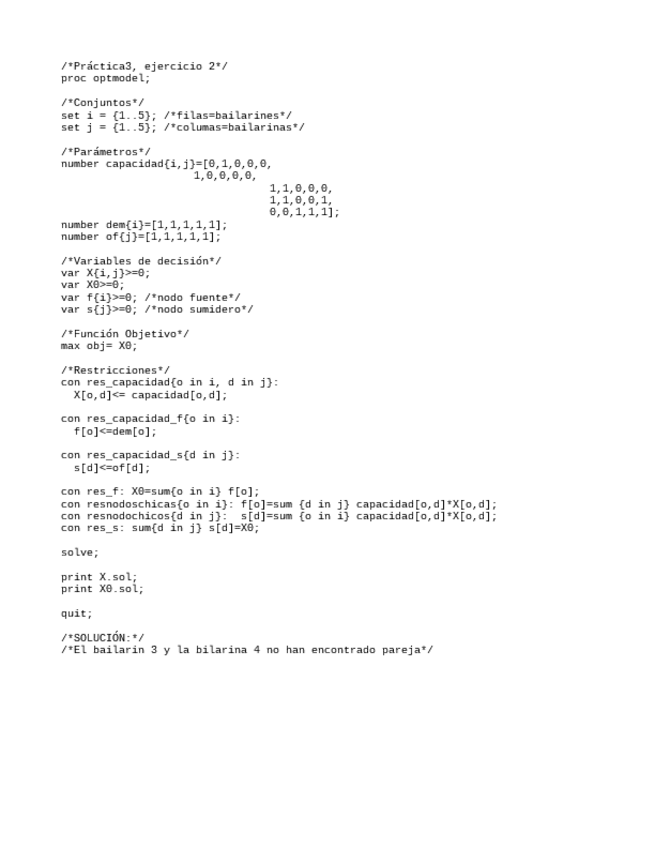 /*Práctica3, ejercicio 2*/
proc optmodel;

/*Conjuntos*/
set i = {1..5}; /*filas=bailarines*/
set j = {1..5}; /*columas=bailarinas*/

/*Parámetros*/
number capacidad{i,j}=[0,1,0,0,0,
                     1,0,0,0,0,
                                 1,1,0,0,0,
                                 1,1,0,0,1,
                                 0,0,1,1,1];
number dem{i}=[1,1,1,1,1];
number of{j}=[1,1,1,1,1];

/*Variables de decisión*/
var X{i,j}>=0;
var X0>=0;
var f{i}>=0; /*nodo fuente*/
var s{j}>=0; /*nodo sumidero*/

/*Función Objetivo*/
max obj= X0;

/*Restricciones*/
con res_capacidad{o in i, d in j}:
  X[o,d]<= capacidad[o,d];

con res_capacidad_f{o in i}:
  f[o]<=dem[o];

con res_capacidad_s{d in j}:
  s[d]<=of[d];

con res_f: X0=sum{o in i} f[o];
con resnodoschicas{o in i}: f[o]=sum {d in j} capacidad[o,d]*X[o,d];
con resnodochicos{d in j}:  s[d]=sum {o in i} capacidad[o,d]*X[o,d];
con res_s: sum{d in j} s[d]=X0;

solve;

print X.sol;
print X0.sol;

quit;

/*SOLUCIÓN:*/
/*El bailarin 3 y la bilarina 4 no han encontrado pareja*/